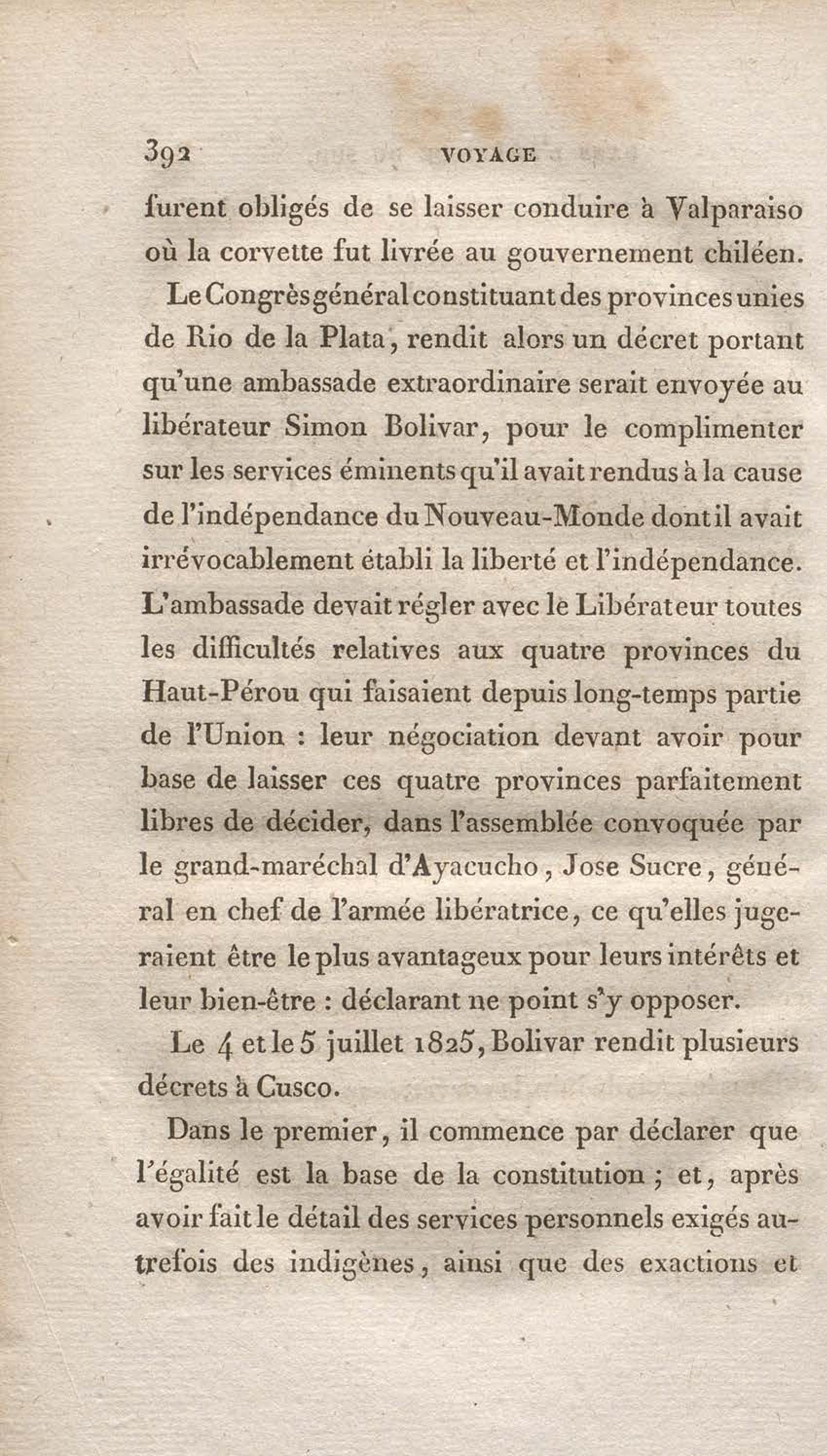 392 VOYAGE

furent obligés de se laisser conduire à Valparaiso où la corvette fut livrée au gouvernement chiléen.

Le Congrès général constituant des provinces unies de Rio de la Plata, rendit alors un décret portant qu'une ambassade extraordinaire serait envoyée au libérateur Simon Bolivar, pour le complimenter sur les services éminents qu'il avait rendus à la cause de l'indépendance du Nouveau-Monde dont il avait irrévocablement établi la liberté et l'indépendance. L'ambassade devait régler avec le Libérateur toutes les difficultés relatives aux quatre provinces du Haut-Pérou qui faisaient depuis long-temps partie de l'Union : leur négociation devant avoir pour base de laisser ces quatre provinces parfaitement libres de décider, dans l'assemblée convoquée par le grand-maréchal d'Ayacucho, Jose Sucre, général en chef de l'armée libératrice, ce qu'elles jugeraient être le plus avantageux pour leurs intérêts et leur bien-être : déclarant ne point s'y opposer.

Le 4 et le 5 juillet 1825, Bolivar rendit plusieurs décrets à Cusco.

Dans le premier, il commence par déclarer que l'égalité est la base de la constitution ; et, après avoir fait le détail des services personnels exigés autrefois des indigènes, ainsi que des exactions et